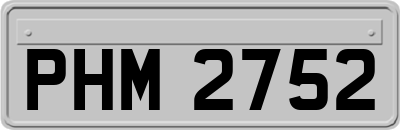 PHM 2752